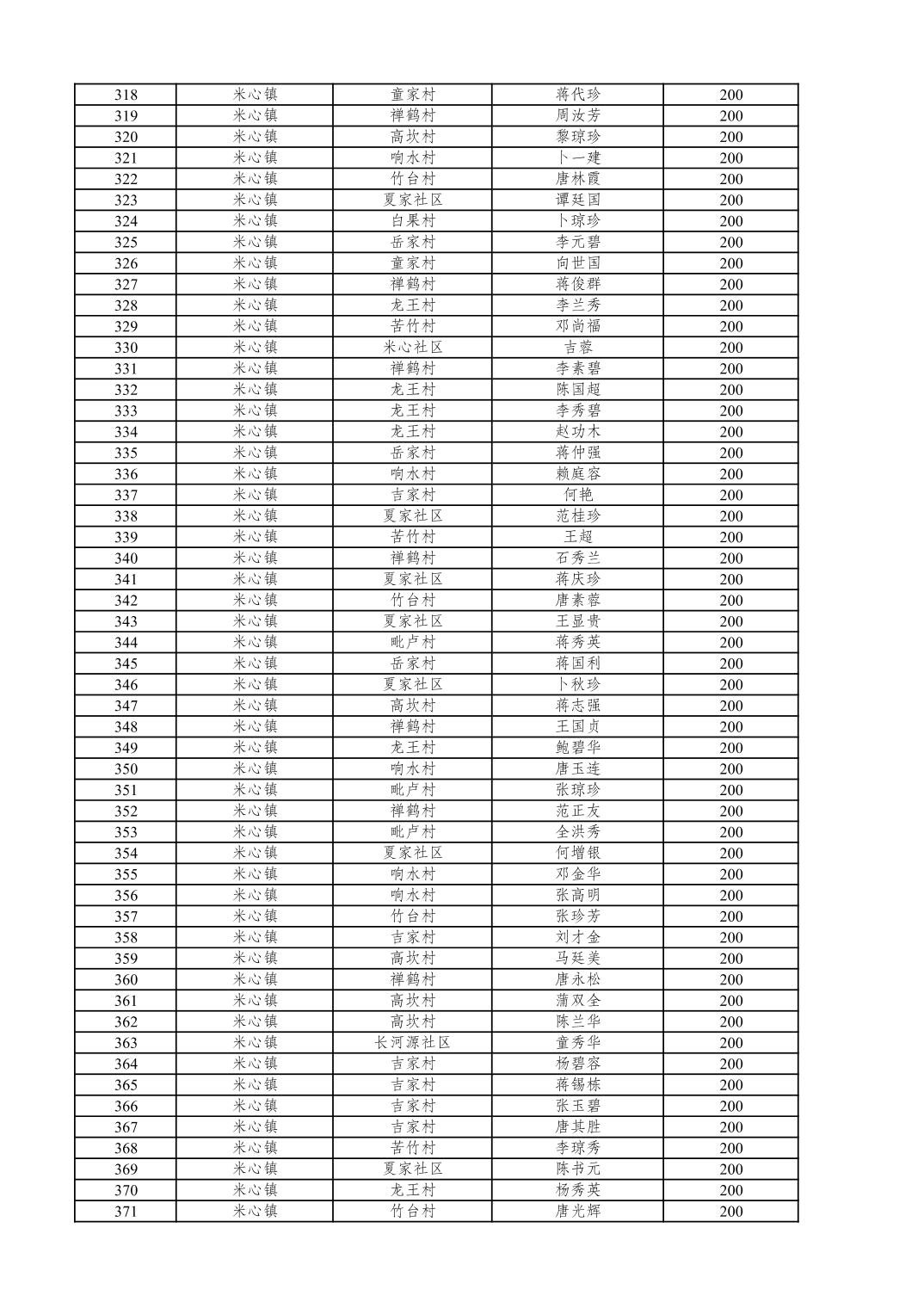 | 318 | 米心镇 | 童家村 | 蒋代珍 | 200 |
|---|---|---|---|---|
| 319 | 米心镇 | 禅鹤村 | 周汝芳 | 200 |
| 320 | 米心镇 | 高坎村 | 黎琼珍 | 200 |
| 321 | 米心镇 | 响水村 | 卜一建 | 200 |
| 322 | 米心镇 | 竹台村 | 唐林霞 | 200 |
| 323 | 米心镇 | 夏家社区 | 谭廷国 | 200 |
| 324 | 米心镇 | 白果村 | 卜琼珍 | 200 |
| 325 | 米心镇 | 岳家村 | 李元碧 | 200 |
| 326 | 米心镇 | 童家村 | 向世国 | 200 |
| 327 | 米心镇 | 禅鹤村 | 蒋俊群 | 200 |
| 328 | 米心镇 | 龙王村 | 李兰秀 | 200 |
| 329 | 米心镇 | 苦竹村 | 邓尚福 | 200 |
| 330 | 米心镇 | 米心社区 | 吉蓉 | 200 |
| 331 | 米心镇 | 禅鹤村 | 李素碧 | 200 |
| 332 | 米心镇 | 龙王村 | 陈国超 | 200 |
| 333 | 米心镇 | 龙王村 | 李秀碧 | 200 |
| 334 | 米心镇 | 龙王村 | 赵功木 | 200 |
| 335 | 米心镇 | 岳家村 | 蒋仲强 | 200 |
| 336 | 米心镇 | 响水村 | 赖庭容 | 200 |
| 337 | 米心镇 | 吉家村 | 何艳 | 200 |
| 338 | 米心镇 | 夏家社区 | 范桂珍 | 200 |
| 339 | 米心镇 | 苦竹村 | 王超 | 200 |
| 340 | 米心镇 | 禅鹤村 | 石秀兰 | 200 |
| 341 | 米心镇 | 夏家社区 | 蒋庆珍 | 200 |
| 342 | 米心镇 | 竹台村 | 唐素蓉 | 200 |
| 343 | 米心镇 | 夏家社区 | 王显贵 | 200 |
| 344 | 米心镇 | 毗卢村 | 蒋秀英 | 200 |
| 345 | 米心镇 | 岳家村 | 蒋国利 | 200 |
| 346 | 米心镇 | 夏家社区 | 卜秋珍 | 200 |
| 347 | 米心镇 | 高坎村 | 蒋志强 | 200 |
| 348 | 米心镇 | 禅鹤村 | 王国贞 | 200 |
| 349 | 米心镇 | 龙王村 | 鲍碧华 | 200 |
| 350 | 米心镇 | 响水村 | 唐玉连 | 200 |
| 351 | 米心镇 | 毗卢村 | 张琼珍 | 200 |
| 352 | 米心镇 | 禅鹤村 | 范正友 | 200 |
| 353 | 米心镇 | 毗卢村 | 全洪秀 | 200 |
| 354 | 米心镇 | 夏家社区 | 何增银 | 200 |
| 355 | 米心镇 | 响水村 | 邓金华 | 200 |
| 356 | 米心镇 | 响水村 | 张高明 | 200 |
| 357 | 米心镇 | 竹台村 | 张珍芳 | 200 |
| 358 | 米心镇 | 吉家村 | 刘才金 | 200 |
| 359 | 米心镇 | 高坎村 | 马廷美 | 200 |
| 360 | 米心镇 | 禅鹤村 | 唐永松 | 200 |
| 361 | 米心镇 | 高坎村 | 蒲双全 | 200 |
| 362 | 米心镇 | 高坎村 | 陈兰华 | 200 |
| 363 | 米心镇 | 长河源社区 | 童秀华 | 200 |
| 364 | 米心镇 | 吉家村 | 杨碧容 | 200 |
| 365 | 米心镇 | 吉家村 | 蒋锡栋 | 200 |
| 366 | 米心镇 | 吉家村 | 张玉碧 | 200 |
| 367 | 米心镇 | 吉家村 | 唐其胜 | 200 |
| 368 | 米心镇 | 苦竹村 | 李琼秀 | 200 |
| 369 | 米心镇 | 夏家社区 | 陈书元 | 200 |
| 370 | 米心镇 | 龙王村 | 杨秀英 | 200 |
| 371 | 米心镇 | 竹台村 | 唐光辉 | 200 |